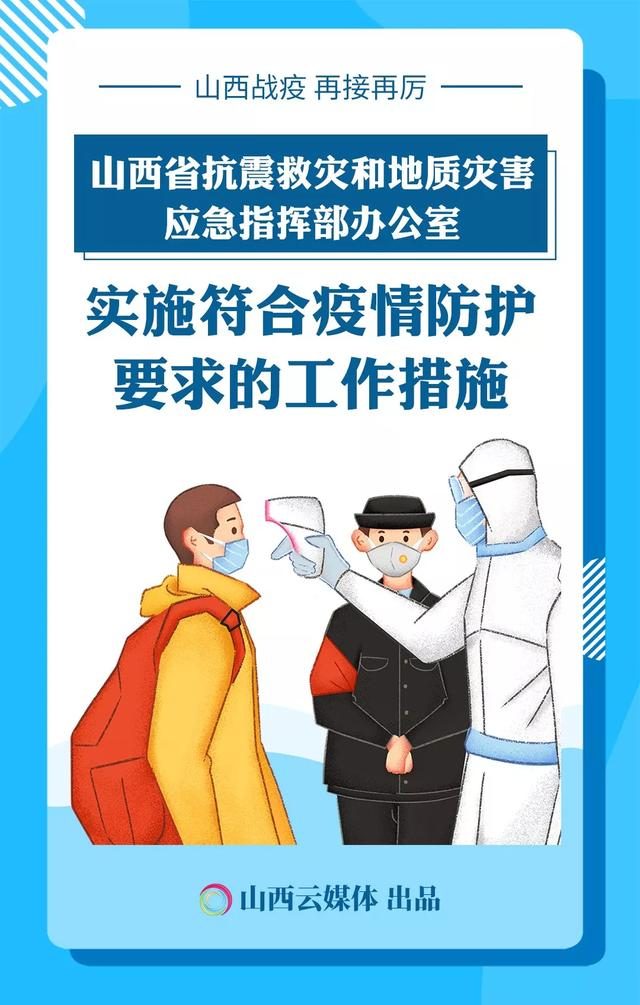 山西战疫 再接再厉

山西省抗震救灾和地质灾害应急指挥部办公室

实施符合疫情防护要求的工作措施

山西云媒体 出品